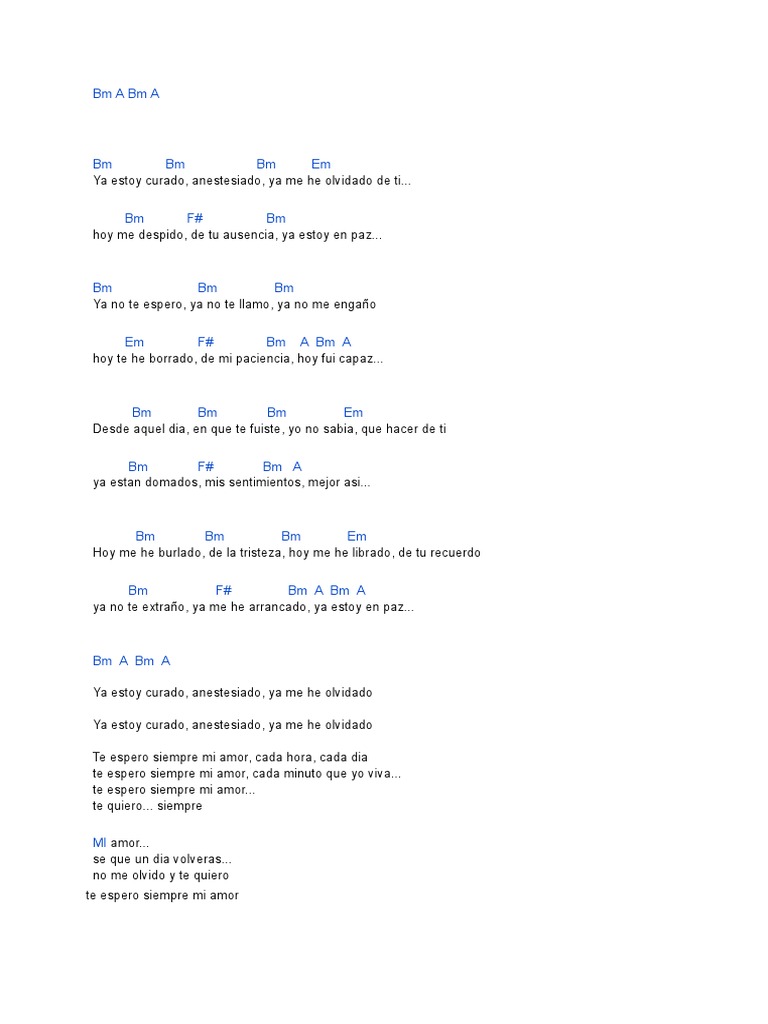 Bm A Bm A

Bm Bm Bm Em
Ya estoy curado, anestesiado, ya me he olvidado de ti...

Bm F# Bm
hoy me despido, de tu ausencia, ya estoy en paz...

Bm Bm Bm
Ya no te espero, ya no te llamo, ya no me engaño

Em F# Bm A Bm A
hoy te he borrado, de mi paciencia, hoy fui capaz...

Bm Bm Bm Em
Desde aquel dia, en que te fuiste, yo no sabia, que hacer de ti

Bm F# Bm A
ya estan domados, mis sentimientos, mejor asi...

Bm Bm Bm Em
Hoy me he burlado, de la tristeza, hoy me he librado, de tu recuerdo

Bm F# Bm A Bm A
ya no te extraño, ya me he arrancado, ya estoy en paz...

Bm A Bm A

Ya estoy curado, anestesiado, ya me he olvidado

Ya estoy curado, anestesiado, ya me he olvidado

Te espero siempre mi amor, cada hora, cada dia
te espero siempre mi amor, cada minuto que yo viva...
te espero siempre mi amor...
te quiero... siempre

MI amor...
se que un dia volveras...
no me olvido y te quiero
te espero siempre mi amor